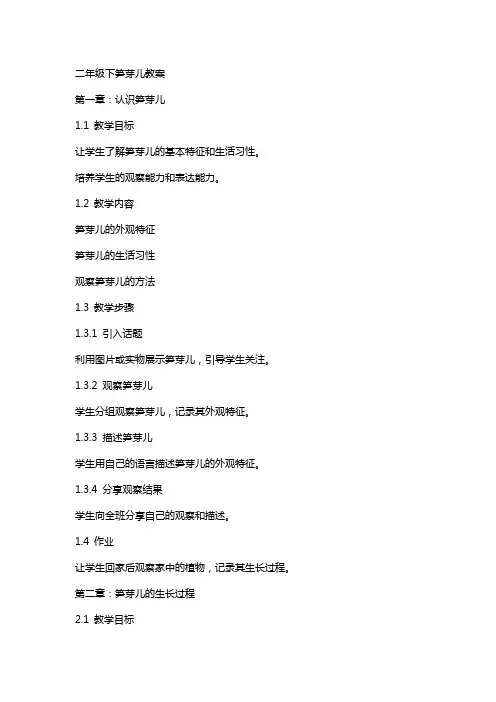 二年级下笋芽儿教案

第一章：认识笋芽儿

1.1 教学目标

让学生了解笋芽儿的基本特征和生活习性。

培养学生的观察能力和表达能力。

1.2 教学内容

笋芽儿的外观特征

笋芽儿的生活习性

观察笋芽儿的方法

1.3 教学步骤

1.3.1 引入话题

利用图片或实物展示笋芽儿，引导学生关注。

1.3.2 观察笋芽儿

学生分组观察笋芽儿，记录其外观特征。

1.3.3 描述笋芽儿

学生用自己的语言描述笋芽儿的外观特征。

1.3.4 分享观察结果

学生向全班分享自己的观察和描述。

1.4 作业

让学生回家后观察家中的植物，记录其生长过程。

第二章：笋芽儿的生长过程

2.1 教学目标